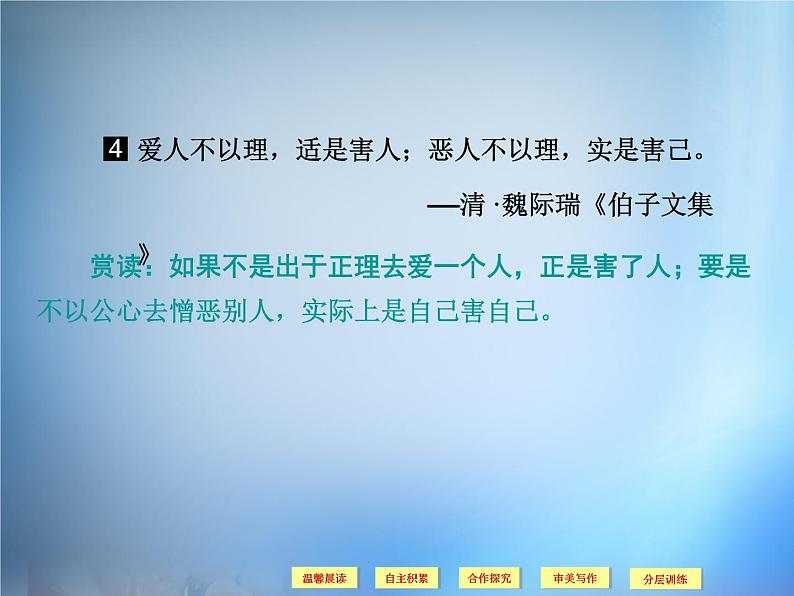 4 爱人不以理，适是害人；恶人不以理，实是害己。

——清 ·魏际瑞《伯子文集》

赏读：如果不是出于正理去爱一个人，正是害了人；要是不以公心去憎恶别人，实际上是自己害自己。

温馨晨读 自主积累 合作探究 审美写作 分层训练